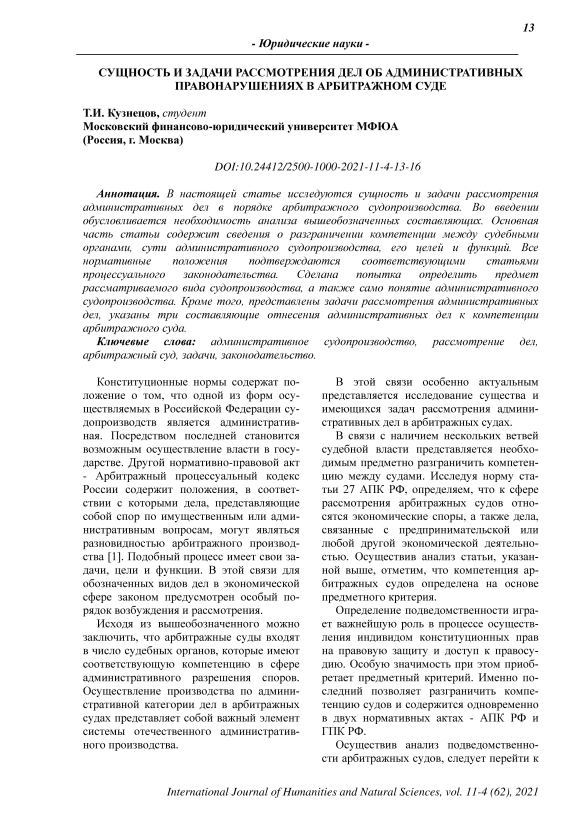 13

- Юридические науки -

СУЩНОСТЬ И ЗАДАЧИ РАССМОТРЕНИЯ ДЕЛ ОБ АДМИНИСТРАТИВНЫХ ПРАВОНАРУШЕНИЯХ В АРБИТРАЖНОМ СУДЕ

Т.И. Кузнецов, студент
Московский финансово-юридический университет МФЮА
(Россия, г. Москва)

DOI:10.24412/2500-1000-2021-11-4-13-16

Аннотация. В настоящей статье исследуются сущность и задачи рассмотрения административных дел в порядке арбитражного судопроизводства. Во введении обусловливается необходимость анализа вышеобозначенных составляющих. Основная часть статьи содержит сведения о разграничении компетенции между судебными органами, сути административного судопроизводства, его целей и функций. Все нормативные положения подтверждаются соответствующими статьями процессуального законодательства. Сделана попытка определить предмет рассматриваемого вида судопроизводства, а также само понятие административного судопроизводства. Кроме того, представлены задачи рассмотрения административных дел, указаны три составляющие отнесения административных дел к компетенции арбитражного суда.

Ключевые слова: административное судопроизводство, рассмотрение дел, арбитражный суд, задачи, законодательство.

Конституционные нормы содержат положение о том, что одной из форм осуществляемых в Российской Федерации судопроизводств является административная. Посредством последней становится возможным осуществление власти в государстве. Другой нормативно-правовой акт - Арбитражный процессуальный кодекс России содержит положения, в соответствии с которыми дела, представляющие собой спор по имущественным или административным вопросам, могут являться разновидностью арбитражного производства [1]. Подобный процесс имеет свои задачи, цели и функции. В этой связи для обозначенных видов дел в экономической сфере законом предусмотрен особый порядок возбуждения и рассмотрения.

Исходя из вышеобозначенного можно заключить, что арбитражные суды входят в число судебных органов, которые имеют соответствующую компетенцию в сфере административного разрешения споров. Осуществление производства по административной категории дел в арбитражных судах представляет собой важный элемент системы отечественного административного производства.

В этой связи особенно актуальным представляется исследование существа и имеющихся задач рассмотрения административных дел в арбитражных судах.

В связи с наличием нескольких ветвей судебной власти представляется необходимым предметно разграничить компетенцию между судами. Исследуя норму статьи 27 АПК РФ, определяем, что к сфере рассмотрения арбитражных судов относятся экономические споры, а также дела, связанные с предпринимательской или любой другой экономической деятельностью. Осуществив анализ статьи, указанной выше, отметим, что компетенция арбитражных судов определена на основе предметного критерия.

Определение подведомственности играет важнейшую роль в процессе осуществления индивидом конституционных прав на правовую защиту и доступ к правосудию. Особую значимость при этом приобретает предметный критерий. Именно последний позволяет разграничить компетенцию судов и содержится одновременно в двух нормативных актах - АПК РФ и ГПК РФ.

Осуществив анализ подведомственности арбитражных судов, следует перейти к

International Journal of Humanities and Natural Sciences, vol. 11-4 (62), 2021